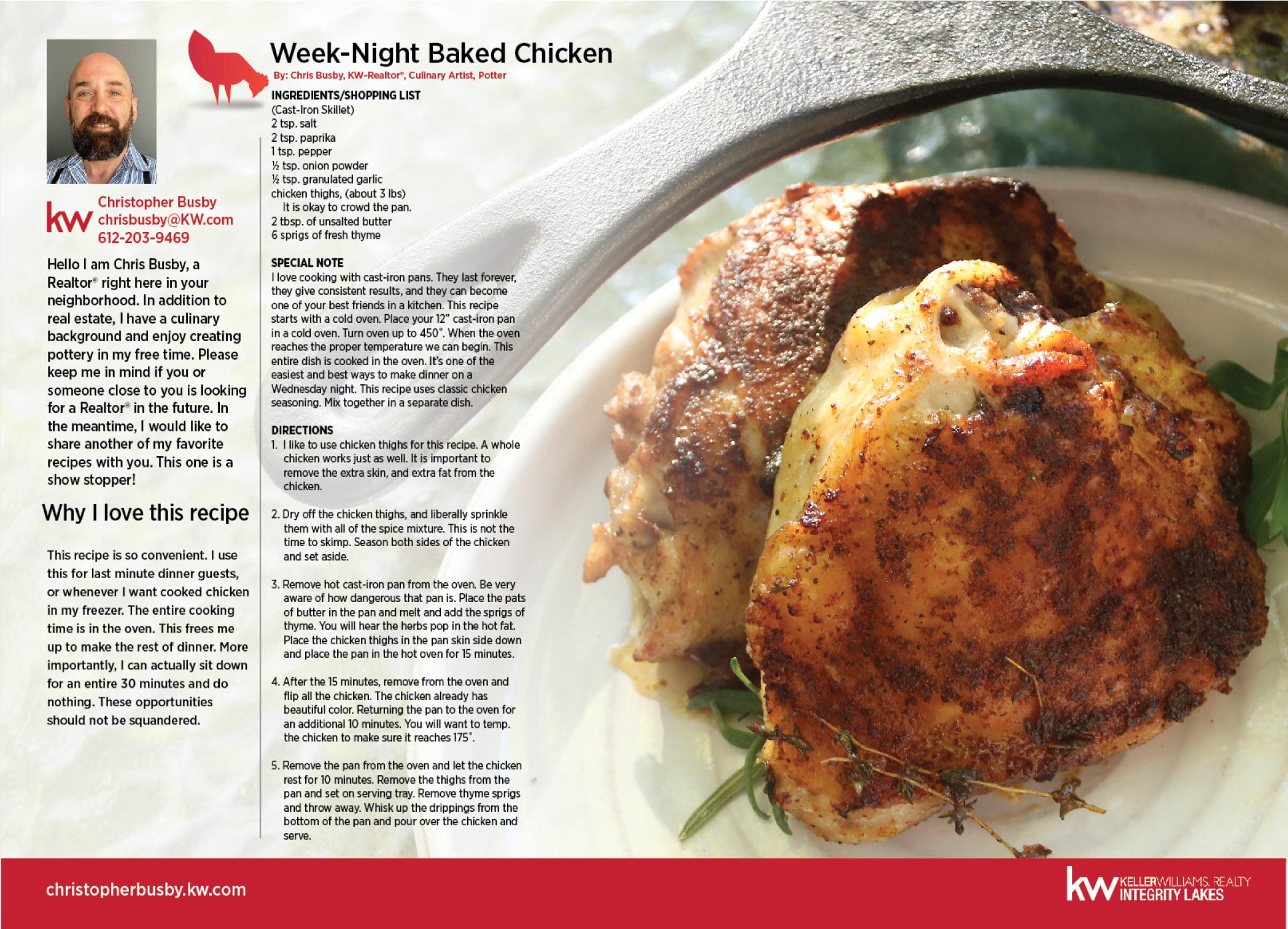 kw Christopher Busby
chrisbusby@KW.com
612-203-9469

Hello I am Chris Busby, a Realtor® right here in your neighborhood. In addition to real estate, I have a culinary background and enjoy creating pottery in my free time. Please keep me in mind if you or someone close to you is looking for a Realtor® in the future. In the meantime, I would like to share another of my favorite recipes with you. This one is a show stopper!

Why I love this recipe

This recipe is so convenient. I use this for last minute dinner guests, or whenever I want cooked chicken in my freezer. The entire cooking time is in the oven. This frees me up to make the rest of dinner. More importantly, I can actually sit down for an entire 30 minutes and do nothing. These opportunities should not be squandered.

Week-Night Baked Chicken

By: Chris Busby, KW-Realtor®, Culinary Artist, Potter

INGREDIENTS/SHOPPING LIST
(Cast-Iron Skillet)
2 tsp. salt
2 tsp. paprika
1 tsp. pepper
½ tsp. onion powder
½ tsp. granulated garlic
chicken thighs, (about 3 lbs)
It is okay to crowd the pan.
2 tbsp. of unsalted butter
6 sprigs of fresh thyme

SPECIAL NOTE
I love cooking with cast-iron pans. They last forever, they give consistent results, and they can become one of your best friends in a kitchen. This recipe starts with a cold oven. Place your 12" cast-iron pan in a cold oven. Turn oven up to 450°. When the oven reaches the proper temperature we can begin. This entire dish is cooked in the oven. It's one of the easiest and best ways to make dinner on a Wednesday night. This recipe uses classic chicken seasoning. Mix together in a separate dish.

DIRECTIONS
1. I like to use chicken thighs for this recipe. A whole chicken works just as well. It is important to remove the extra skin, and extra fat from the chicken.

2. Dry off the chicken thighs, and liberally sprinkle them with all of the spice mixture. This is not the time to skimp. Season both sides of the chicken and set aside.

3. Remove hot cast-iron pan from the oven. Be very aware of how dangerous that pan is. Place the pats of butter in the pan and melt and add the sprigs of thyme. You will hear the herbs pop in the hot fat. Place the chicken thighs in the pan skin side down and place the pan in the hot oven for 15 minutes.

4. After the 15 minutes, remove from the oven and flip all the chicken. The chicken already has beautiful color. Returning the pan to the oven for an additional 10 minutes. You will want to temp. the chicken to make sure it reaches 175°.

5. Remove the pan from the oven and let the chicken rest for 10 minutes. Remove the thighs from the pan and set on serving tray. Remove thyme sprigs and throw away. Whisk up the drippings from the bottom of the pan and pour over the chicken and serve.

christopherbusby.kw.com

kw KELLERWILLIAMS. REALTY
INTEGRITY LAKES